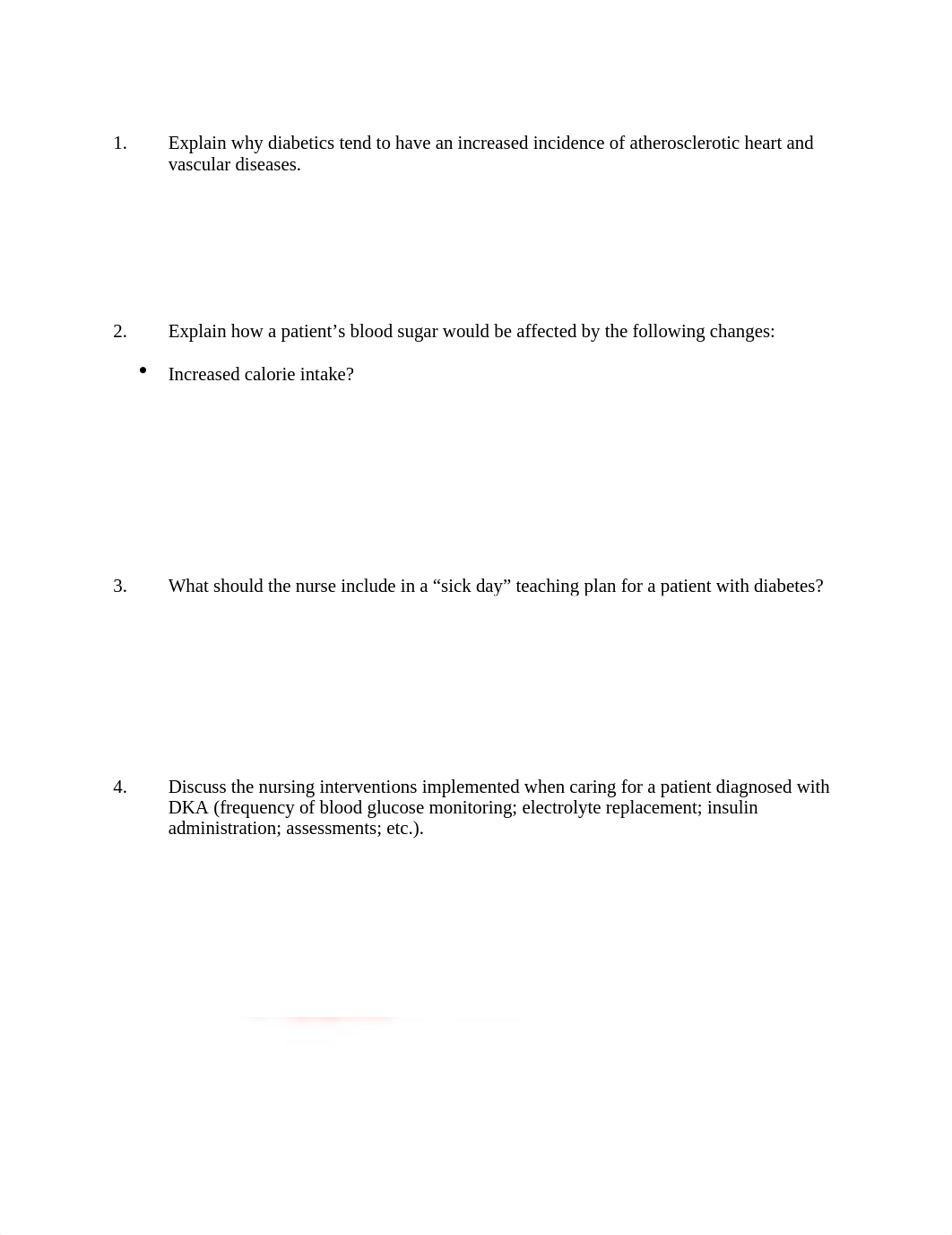 1. Explain why diabetics tend to have an increased incidence of atherosclerotic heart and vascular diseases.

2. Explain how a patient’s blood sugar would be affected by the following changes:

• Increased calorie intake?

3. What should the nurse include in a “sick day” teaching plan for a patient with diabetes?

4. Discuss the nursing interventions implemented when caring for a patient diagnosed with DKA (frequency of blood glucose monitoring; electrolyte replacement; insulin administration; assessments; etc.).